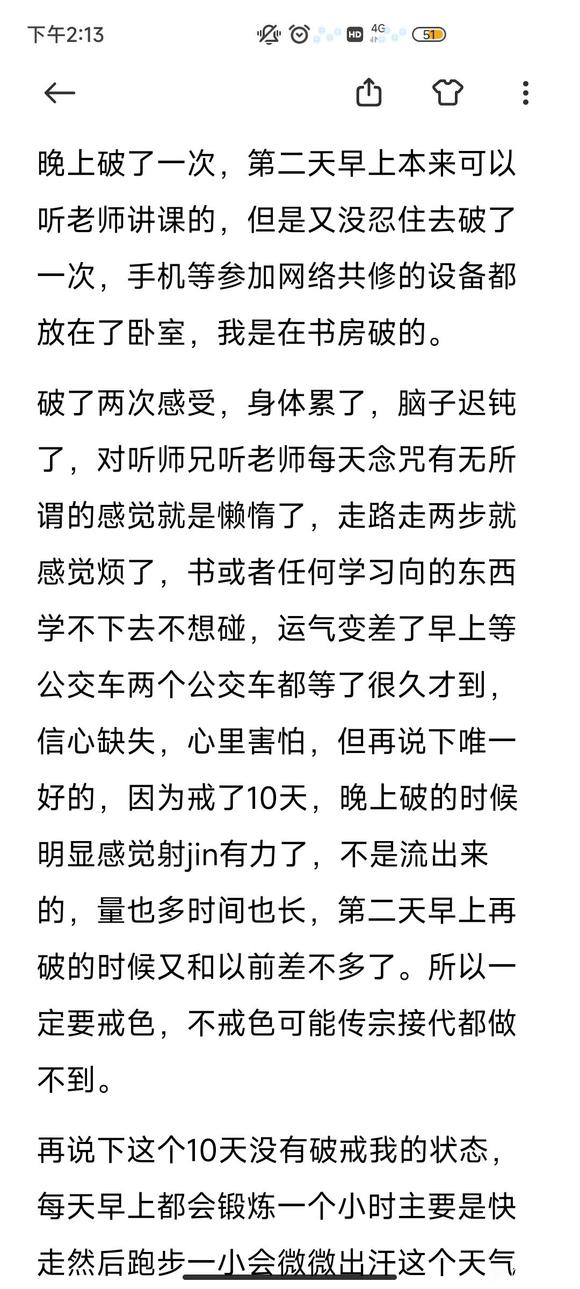 下午2:13 HD 4G 51

晚上破了一次，第二天早上本来可以听老师讲课的，但是又没忍住去破了一次，手机等参加网络共修的设备都放在了卧室，我是在书房破的。

破了两次感受，身体累了，脑子迟钝了，对听师兄听老师每天念咒有无所谓的感觉就是懒惰了，走路走两步就感觉烦了，书或者任何学习向的东西学不下去不想碰，运气变差了早上等公交车两个公交车都等了很久才到，信心缺失，心里害怕，但再说下唯一好的，因为戒了10天，晚上破的时候明显感觉射jin有力了，不是流出来的，量也多时间也长，第二天早上再破的时候又和以前差不多了。所以一定要戒色，不戒色可能传宗接代都做不到。

再说下这个10天没有破戒我的状态，每天早上都会锻炼一个小时主要是快走然后跑步一小会微微出汗这个天气